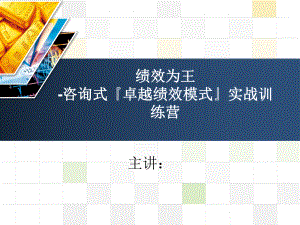 绩效为王
-咨询式『卓越绩效模式』实战训练营

主讲：